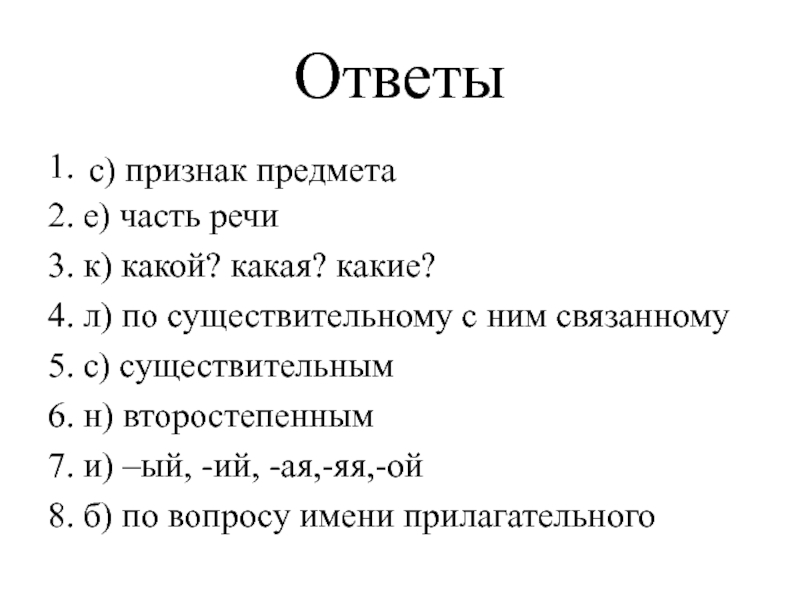 Ответы

1. с) признак предмета
2. е) часть речи
3. к) какой? какая? какие?
4. л) по существительному с ним связанному
5. с) существительным
6. н) второстепенным
7. и) –ый, -ий, -ая,-яя,-ой
8. б) по вопросу имени прилагательного